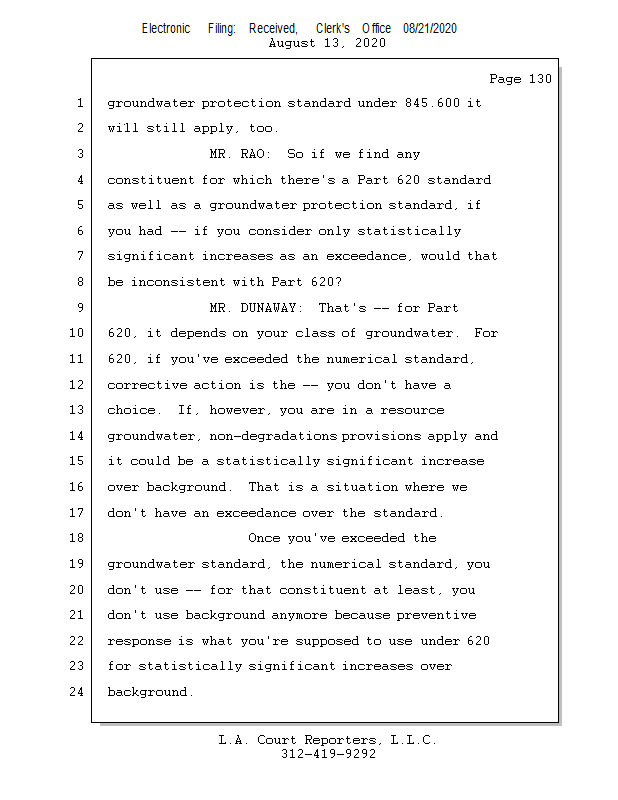 Electronic Filing: Received, Clerk's Office 08/21/2020
August 13, 2020

Page 130

1 groundwater protection standard under 845.600 it
2 will still apply, too.
3 MR. RAO: So if we find any
4 constituent for which there's a Part 620 standard
5 as well as a groundwater protection standard, if
6 you had -- if you consider only statistically
7 significant increases as an exceedance, would that
8 be inconsistent with Part 620?
9 MR. DUNAWAY: That's -- for Part
10 620, it depends on your class of groundwater. For
11 620, if you've exceeded the numerical standard,
12 corrective action is the -- you don't have a
13 choice. If, however, you are in a resource
14 groundwater, non-degradations provisions apply and
15 it could be a statistically significant increase
16 over background. That is a situation where we
17 don't have an exceedance over the standard.
18 Once you've exceeded the
19 groundwater standard, the numerical standard, you
20 don't use -- for that constituent at least, you
21 don't use background anymore because preventive
22 response is what you're supposed to use under 620
23 for statistically significant increases over
24 background.

L.A. Court Reporters, L.L.C.
312-419-9292